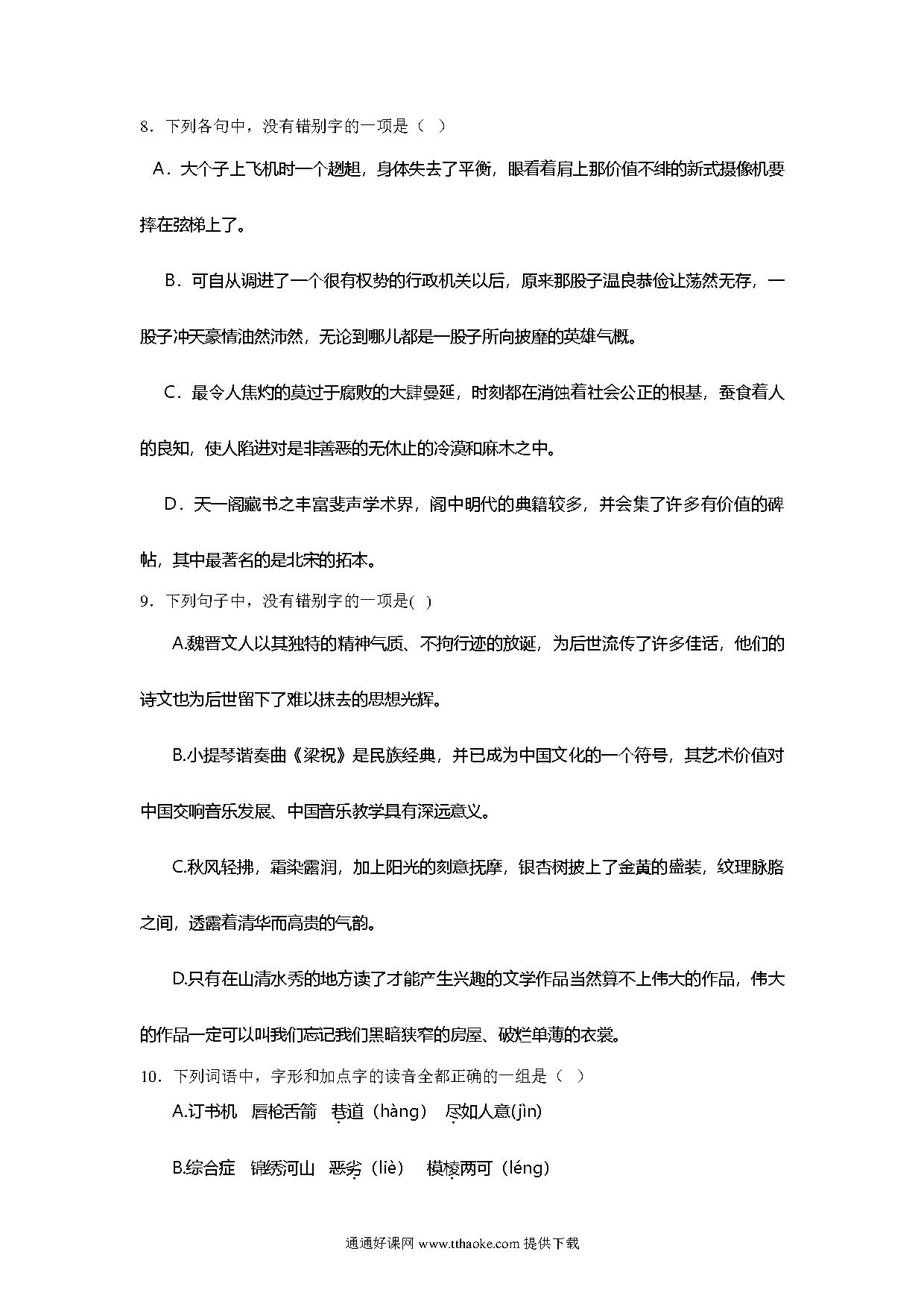 8．下列各句中，没有错别字的一项是（ ）

A．大个子上飞机时一个趔趄，身体失去了平衡，眼看着肩上那价值不绯的新式摄像机要摔在弦梯上了。

B．可自从调进了一个很有权势的行政机关以后，原来那股子温良恭俭让荡然无存，一股子冲天豪情油然沛然，无论到哪儿都是一股子所向披靡的英雄气概。

C．最令人焦灼的莫过于腐败的大肆曼延，时刻都在消蚀着社会公正的根基，蚕食着人的良知，使人陷进对是非善恶的无休止的冷漠和麻木之中。

D．天一阁藏书之丰富斐声学术界，阁中明代的典籍较多，并会集了许多有价值的碑帖，其中最著名的是北宋的拓本。

9．下列句子中，没有错别字的一项是( )

A.魏晋文人以其独特的精神气质、不拘行迹的放诞，为后世流传了许多佳话，他们的诗文也为后世留下了难以抹去的思想光辉。

B.小提琴谐奏曲《梁祝》是民族经典，并已成为中国文化的一个符号，其艺术价值对中国交响音乐发展、中国音乐教学具有深远意义。

C.秋风轻拂，霜染露润，加上阳光的刻意抚摩，银杏树披上了金黄的盛装，纹理脉胳之间，透露着清华而高贵的气韵。

D.只有在山清水秀的地方读了才能产生兴趣的文学作品当然算不上伟大的作品，伟大的作品一定可以叫我们忘记我们黑暗狭窄的房屋、破烂单薄的衣裳。

10．下列词语中，字形和加点字的读音全都正确的一组是（ ）

A.订书机 唇枪舌箭 巷道（hàng） 尽如人意(jìn)

B.综合症 锦绣河山 恶劣（liè） 模棱两可（léng）

通通好课网 www.tthaoke.com 提供下载